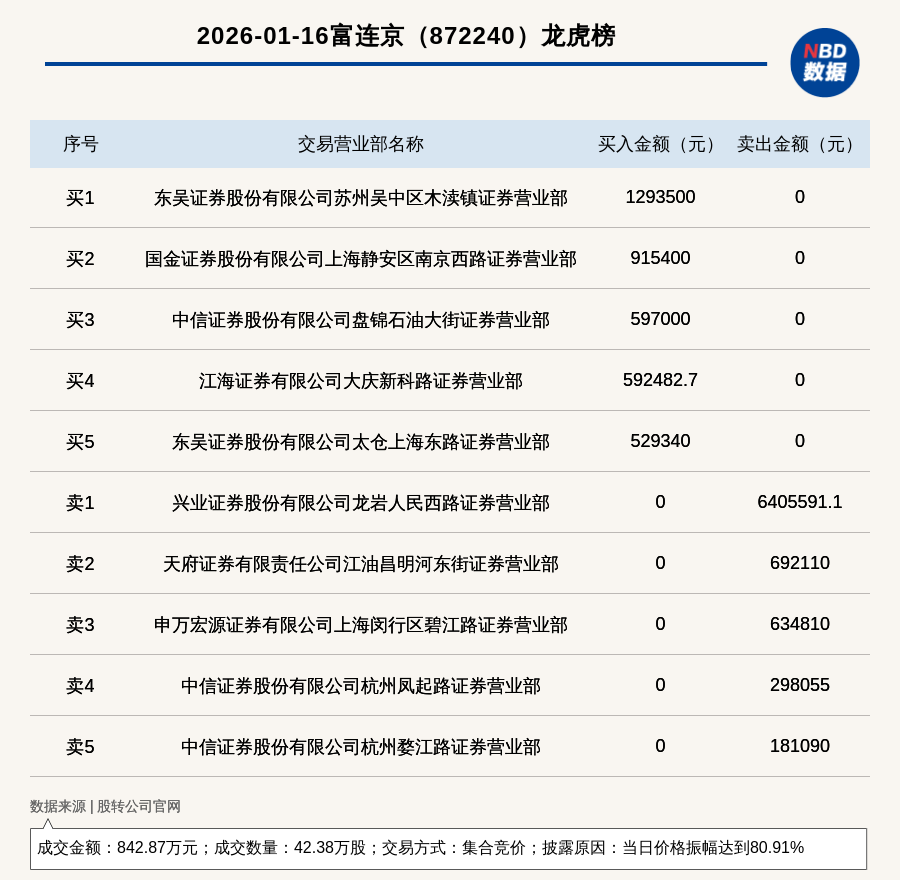 2026-01-16富连京（872240）龙虎榜

NBD
数据

| 序号 | 交易营业部名称 | 买入金额（元） | 卖出金额（元） |
|---|---|---|---|
| 买1 | 东吴证券股份有限公司苏州吴中区木渎镇证券营业部 | 1293500 | 0 |
| 买2 | 国金证券股份有限公司上海静安区南京西路证券营业部 | 915400 | 0 |
| 买3 | 中信证券股份有限公司盘锦石油大街证券营业部 | 597000 | 0 |
| 买4 | 江海证券有限公司大庆新科路证券营业部 | 592482.7 | 0 |
| 买5 | 东吴证券股份有限公司太仓上海东路证券营业部 | 529340 | 0 |
| 卖1 | 兴业证券股份有限公司龙岩人民西路证券营业部 | 0 | 6405591.1 |
| 卖2 | 天府证券有限责任公司江油昌明河东街证券营业部 | 0 | 692110 |
| 卖3 | 申万宏源证券有限公司上海闵行区碧江路证券营业部 | 0 | 634810 |
| 卖4 | 中信证券股份有限公司杭州凤起路证券营业部 | 0 | 298055 |
| 卖5 | 中信证券股份有限公司杭州婺江路证券营业部 | 0 | 181090 |

数据来源 | 股转公司官网

成交金额：842.87万元；成交数量：42.38万股；交易方式：集合竞价；披露原因：当日价格振幅达到80.91%